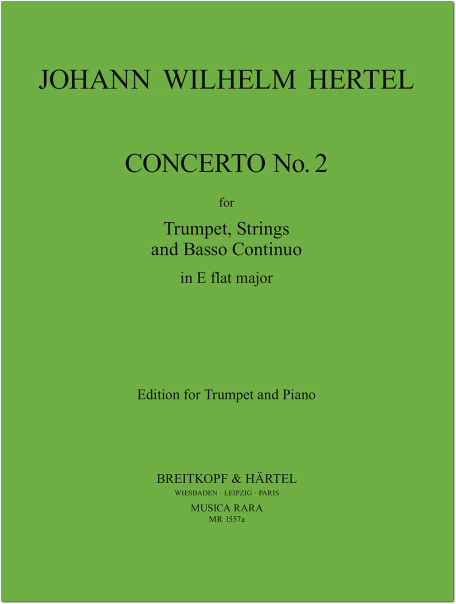 JOHANN WILHELM HERTEL

CONCERTO No. 2

for

Trumpet, Strings
and Basso Continuo

in E flat major

Edition for Trumpet and Piano

BREITKOPF & HÄRTEL
WIESBADEN · LEIPZIG · PARIS

MUSICA RARA
MR 1557a